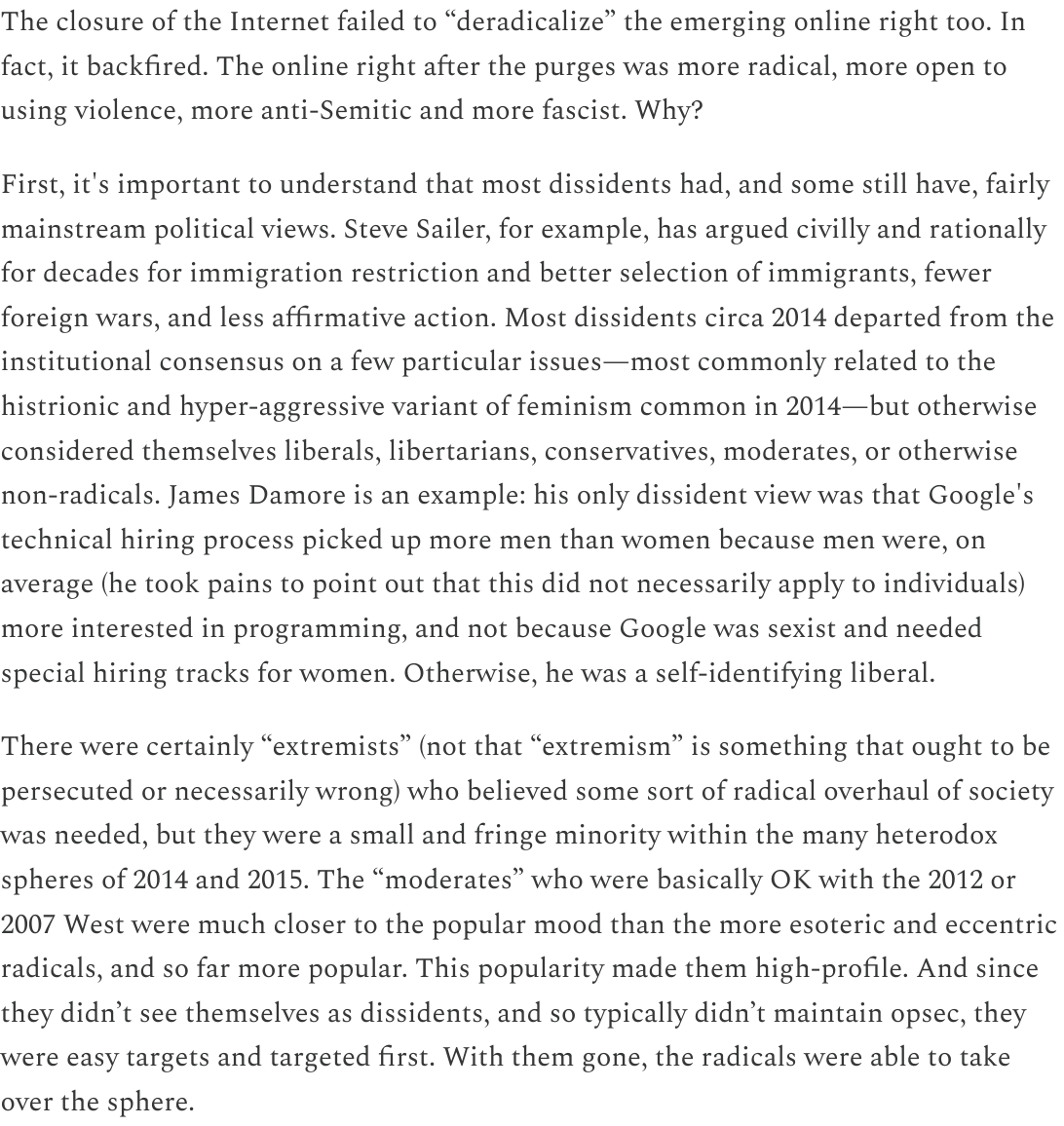 The closure of the Internet failed to “deradicalize” the emerging online right too. In fact, it backfired. The online right after the purges was more radical, more open to using violence, more anti-Semitic and more fascist. Why?

First, it's important to understand that most dissidents had, and some still have, fairly mainstream political views. Steve Sailer, for example, has argued civilly and rationally for decades for immigration restriction and better selection of immigrants, fewer foreign wars, and less affirmative action. Most dissidents circa 2014 departed from the institutional consensus on a few particular issues—most commonly related to the histrionic and hyper-aggressive variant of feminism common in 2014—but otherwise considered themselves liberals, libertarians, conservatives, moderates, or otherwise non-radicals. James Damore is an example: his only dissident view was that Google's technical hiring process picked up more men than women because men were, on average (he took pains to point out that this did not necessarily apply to individuals) more interested in programming, and not because Google was sexist and needed special hiring tracks for women. Otherwise, he was a self-identifying liberal.

There were certainly “extremists” (not that “extremism” is something that ought to be persecuted or necessarily wrong) who believed some sort of radical overhaul of society was needed, but they were a small and fringe minority within the many heterodox spheres of 2014 and 2015. The “moderates” who were basically OK with the 2012 or 2007 West were much closer to the popular mood than the more esoteric and eccentric radicals, and so far more popular. This popularity made them high-profile. And since they didn’t see themselves as dissidents, and so typically didn’t maintain opsec, they were easy targets and targeted first. With them gone, the radicals were able to take over the sphere.